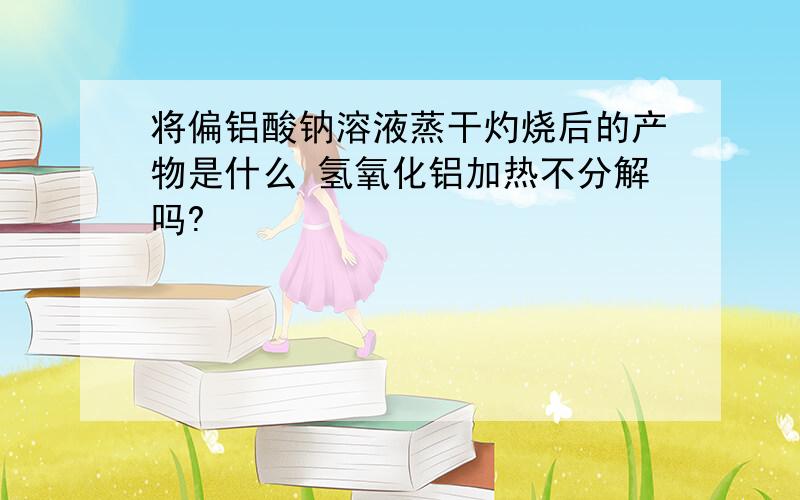 将偏铝酸钠溶液蒸干灼烧后的产物是什么 氢氧化铝加热不分解吗?